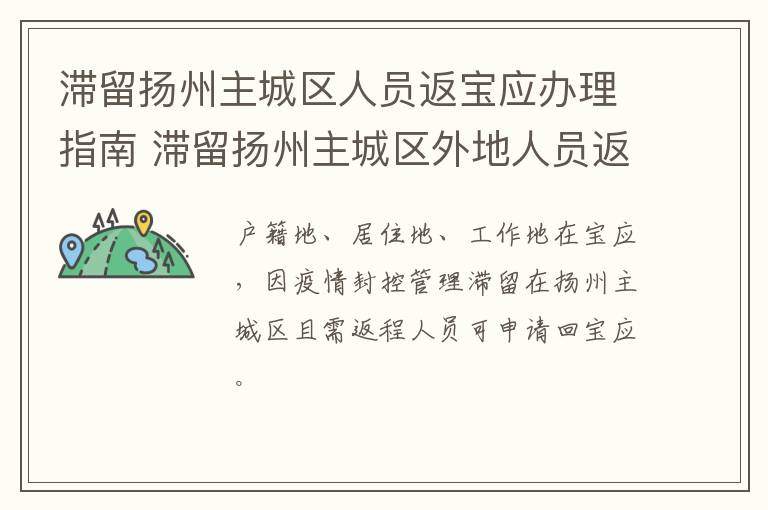 滞留扬州主城区人员返宝应办理指南 滞留扬州主城区外地人员返

户籍地、居住地、工作地在宝应，因疫情封控管理滞留在扬州主城区且需返程人员可申请回宝应。